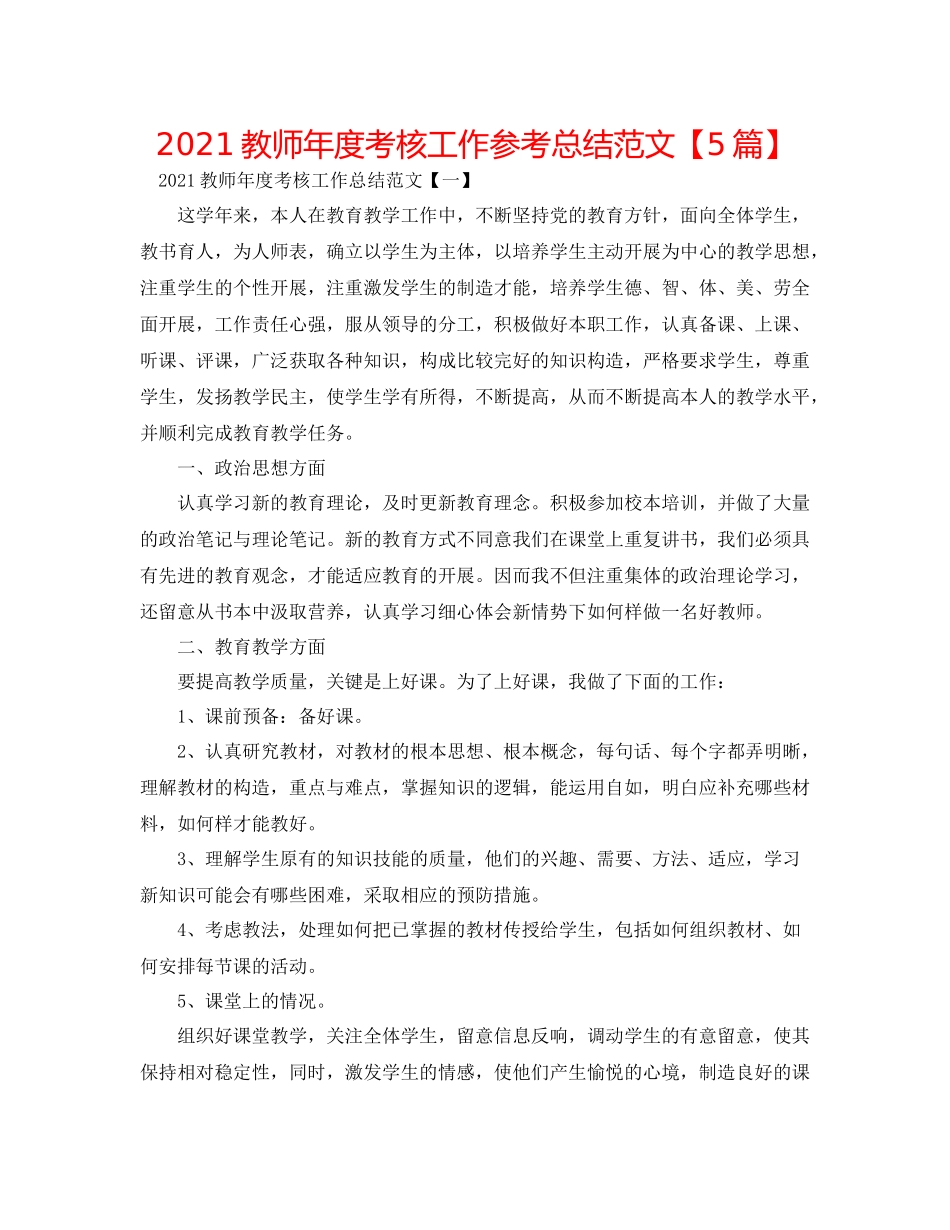 2021教师年度考核工作参考总结范文【5篇】

2021教师年度考核工作总结范文【一】

这学年来，本人在教育教学工作中，不断坚持党的教育方针，面向全体学生，教书育人，为人师表，确立以学生为主体，以培养学生主动开展为中心的教学思想，注重学生的个性开展，注重激发学生的制造才能，培养学生德、智、体、美、劳全面开展，工作责任心强，服从领导的分工，积极做好本职工作，认真备课、上课、听课、评课，广泛获取各种知识，构成比较完好的知识构造，严格要求学生，尊重学生，发扬教学民主，使学生学有所得，不断提高，从而不断提高本人的教学水平，并顺利完成教育教学任务。

一、政治思想方面

认真学习新的教育理论，及时更新教育理念。积极参加校本培训，并做了大量的政治笔记与理论笔记。新的教育方式不同意我们在课堂上重复讲书，我们必须具有先进的教育观念，才能适应教育的开展。因而我不但注重集体的政治理论学习，还留意从书本中汲取营养，认真学习细心体会新情势下如何样做一名好教师。

二、教育教学方面

要提高教学质量，关键是上好课。为了上好课，我做了下面的工作：

1、课前预备：备好课。

2、认真研究教材，对教材的根本思想、根本概念，每句话、每个字都弄明晰，理解教材的构造，重点与难点，掌握知识的逻辑，能运用自如，明白应补充哪些材料，如何样才能教好。

3、理解学生原有的知识技能的质量，他们的兴趣、需要、方法、适应，学习新知识可能会有哪些困难，采取相应的预防措施。

4、考虑教法，处理如何把已掌握的教材传授给学生，包括如何组织教材、如何安排每节课的活动。

5、课堂上的情况。

组织好课堂教学，关注全体学生，留意信息反响，调动学生的有意留意，使其保持相对稳定性，同时，激发学生的情感，使他们产生愉悦的心境，制造良好的课